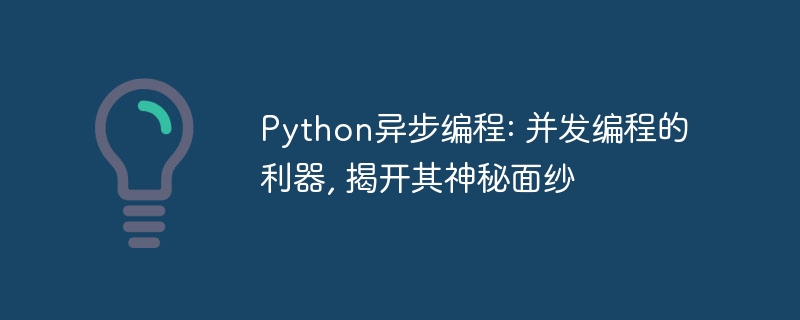 Python异步编程: 并发编程的利器, 揭开其神秘面纱